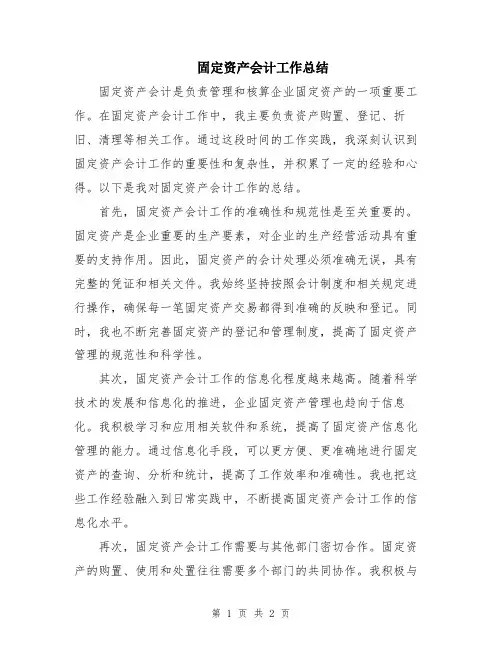 固定资产会计工作总结

固定资产会计是负责管理和核算企业固定资产的一项重要工作。在固定资产会计工作中，我主要负责资产购置、登记、折旧、清理等相关工作。通过这段时间的工作实践，我深刻认识到固定资产会计工作的重要性和复杂性，并积累了一定的经验和心得。以下是我对固定资产会计工作的总结。

首先，固定资产会计工作的准确性和规范性是至关重要的。固定资产是企业重要的生产要素，对企业的生产经营活动具有重要的支持作用。因此，固定资产的会计处理必须准确无误，具有完整的凭证和相关文件。我始终坚持按照会计制度和相关规定进行操作，确保每一笔固定资产交易都得到准确的反映和登记。同时，我也不断完善固定资产的登记和管理制度，提高了固定资产管理的规范性和科学性。

其次，固定资产会计工作的信息化程度越来越高。随着科学技术的发展和信息化的推进，企业固定资产管理也趋向于信息化。我积极学习和应用相关软件和系统，提高了固定资产信息化管理的能力。通过信息化手段，可以更方便、更准确地进行固定资产的查询、分析和统计，提高了工作效率和准确性。我也把这些工作经验融入到日常实践中，不断提高固定资产会计工作的信息化水平。

再次，固定资产会计工作需要与其他部门密切合作。固定资产的购置、使用和处置往往需要多个部门的共同协作。我积极与

第 1 页 共 2 页